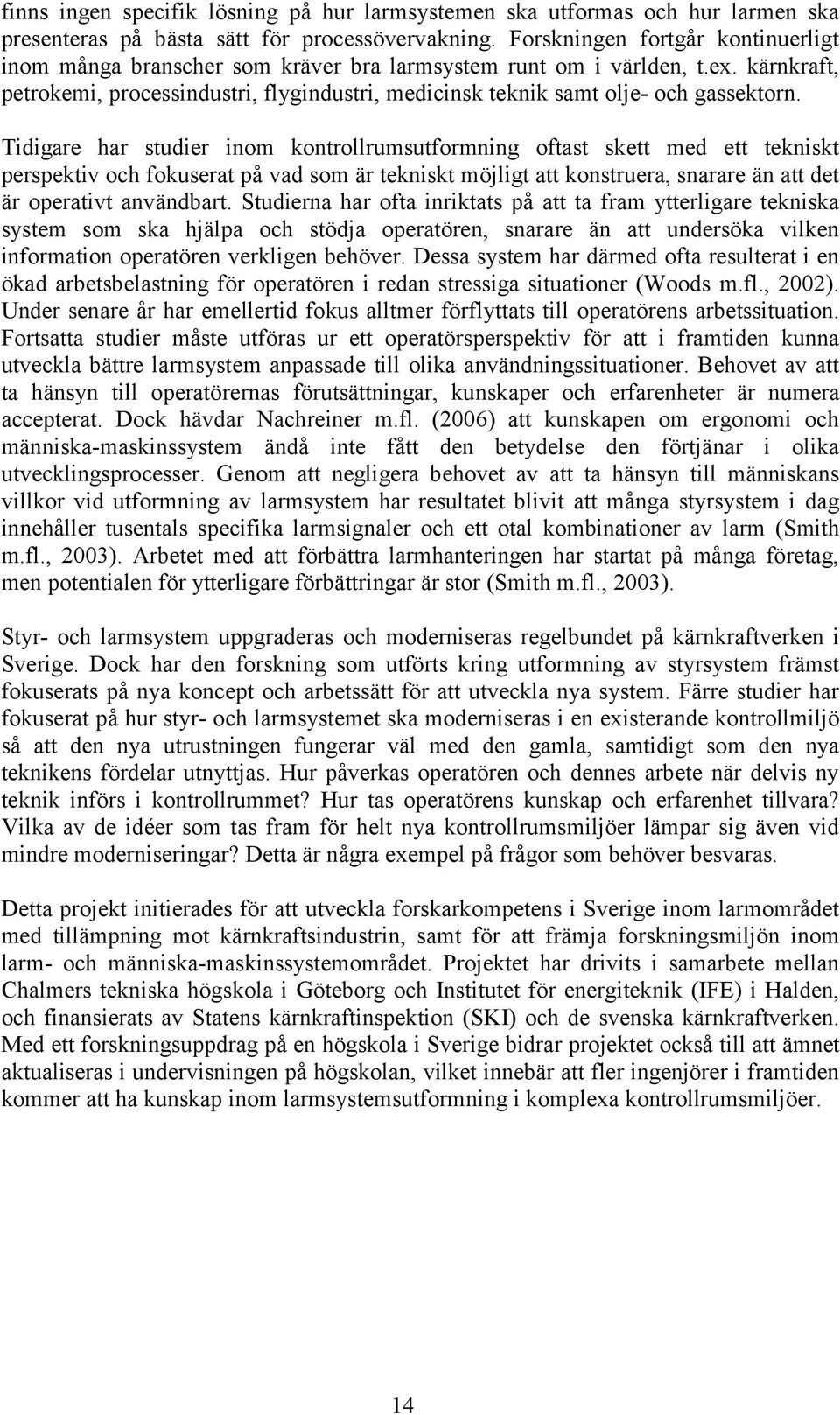 finns ingen specifik lösning på hur larmsystemen ska utformas och hur larmen ska presenteras på bästa sätt för processövervakning. Forskningen fortgår kontinuerligt inom många branscher som kräver bra larmsystem runt om i världen, t.ex. kärnkraft, petrokemi, processindustri, flygindustri, medicinsk teknik samt olje- och gassektorn.

Tidigare har studier inom kontrollrumsutformning oftast skett med ett tekniskt perspektiv och fokuserat på vad som är tekniskt möjligt att konstruera, snarare än att det är operativt användbart. Studierna har ofta inriktats på att ta fram ytterligare tekniska system som ska hjälpa och stödja operatören, snarare än att undersöka vilken information operatören verkligen behöver. Dessa system har därmed ofta resulterat i en ökad arbetsbelastning för operatören i redan stressiga situationer (Woods m.fl., 2002). Under senare år har emellertid fokus alltmer förflyttats till operatörens arbetssituation. Fortsatta studier måste utföras ur ett operatörsperspektiv för att i framtiden kunna utveckla bättre larmsystem anpassade till olika användningssituationer. Behovet av att ta hänsyn till operatörernas förutsättningar, kunskaper och erfarenheter är numera accepterat. Dock hävdar Nachreiner m.fl. (2006) att kunskapen om ergonomi och människa-maskinssystem ändå inte fått den betydelse den förtjänar i olika utvecklingsprocesser. Genom att negligera behovet av att ta hänsyn till människans villkor vid utformning av larmsystem har resultatet blivit att många styrsystem i dag innehåller tusentals specifika larmsignaler och ett otal kombinationer av larm (Smith m.fl., 2003). Arbetet med att förbättra larmhanteringen har startat på många företag, men potentialen för ytterligare förbättringar är stor (Smith m.fl., 2003).

Styr- och larmsystem uppgraderas och moderniseras regelbundet på kärnkraftverken i Sverige. Dock har den forskning som utförts kring utformning av styrsystem främst fokuserats på nya koncept och arbetssätt för att utveckla nya system. Färre studier har fokuserat på hur styr- och larmsystemet ska moderniseras i en existerande kontrollmiljö så att den nya utrustningen fungerar väl med den gamla, samtidigt som den nya teknikens fördelar utnyttjas. Hur påverkas operatören och dennes arbete när delvis ny teknik införs i kontrollrummet? Hur tas operatörens kunskap och erfarenhet tillvara? Vilka av de idéer som tas fram för helt nya kontrollrumsmiljöer lämpar sig även vid mindre moderniseringar? Detta är några exempel på frågor som behöver besvaras.

Detta projekt initierades för att utveckla forskarkompetens i Sverige inom larmområdet med tillämpning mot kärnkraftsindustrin, samt för att främja forskningsmiljön inom larm- och människa-maskinssystemområdet. Projektet har drivits i samarbete mellan Chalmers tekniska högskola i Göteborg och Institutet för energiteknik (IFE) i Halden, och finansierats av Statens kärnkraftinspektion (SKI) och de svenska kärnkraftverken. Med ett forskningsuppdrag på en högskola i Sverige bidrar projektet också till att ämnet aktualiseras i undervisningen på högskolan, vilket innebär att fler ingenjörer i framtiden kommer att ha kunskap inom larmsystemsutformning i komplexa kontrollrumsmiljöer.

14